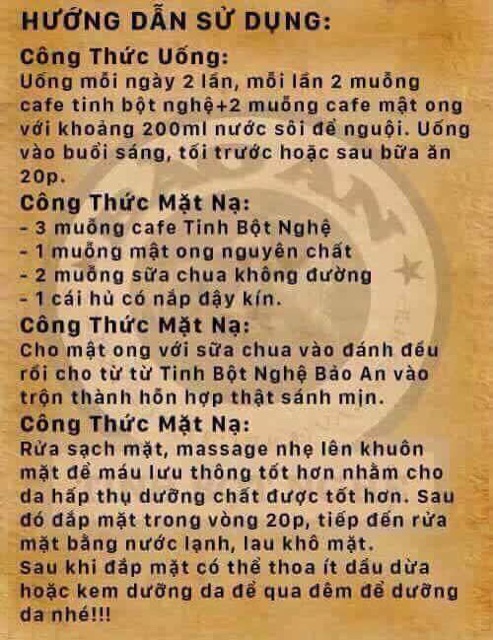 HƯỚNG DẪN SỬ DỤNG:

Công Thức Uống:
Uống mỗi ngày 2 lần, mỗi lần 2 muỗng cafe tinh bột nghệ+2 muỗng cafe mật ong với khoảng 200ml nước sôi để nguội. Uống vào buổi sáng, tối trước hoặc sau bữa ăn 20p.

Công Thức Mặt Nạ:
- 3 muỗng cafe Tinh Bột Nghệ
- 1 muỗng mật ong nguyên chất
- 2 muỗng sữa chua không đường
- 1 cái hủ có nắp đậy kín.

Công Thức Mặt Nạ:
Cho mật ong với sữa chua vào đánh đều rồi cho từ từ Tinh Bột Nghệ Bảo An vào trộn thành hỗn hợp thật sánh mịn.

Công Thức Mặt Nạ:
Rửa sạch mặt, massage nhẹ lên khuôn mặt để máu lưu thông tốt hơn nhằm cho da hấp thụ dưỡng chất được tốt hơn. Sau đó đắp mặt trong vòng 20p, tiếp đến rửa mặt bằng nước lạnh, lau khô mặt.
Sau khi đắp mặt có thể thoa ít dầu dừa hoặc kem dưỡng da để qua đêm để dưỡng da nhé!!!